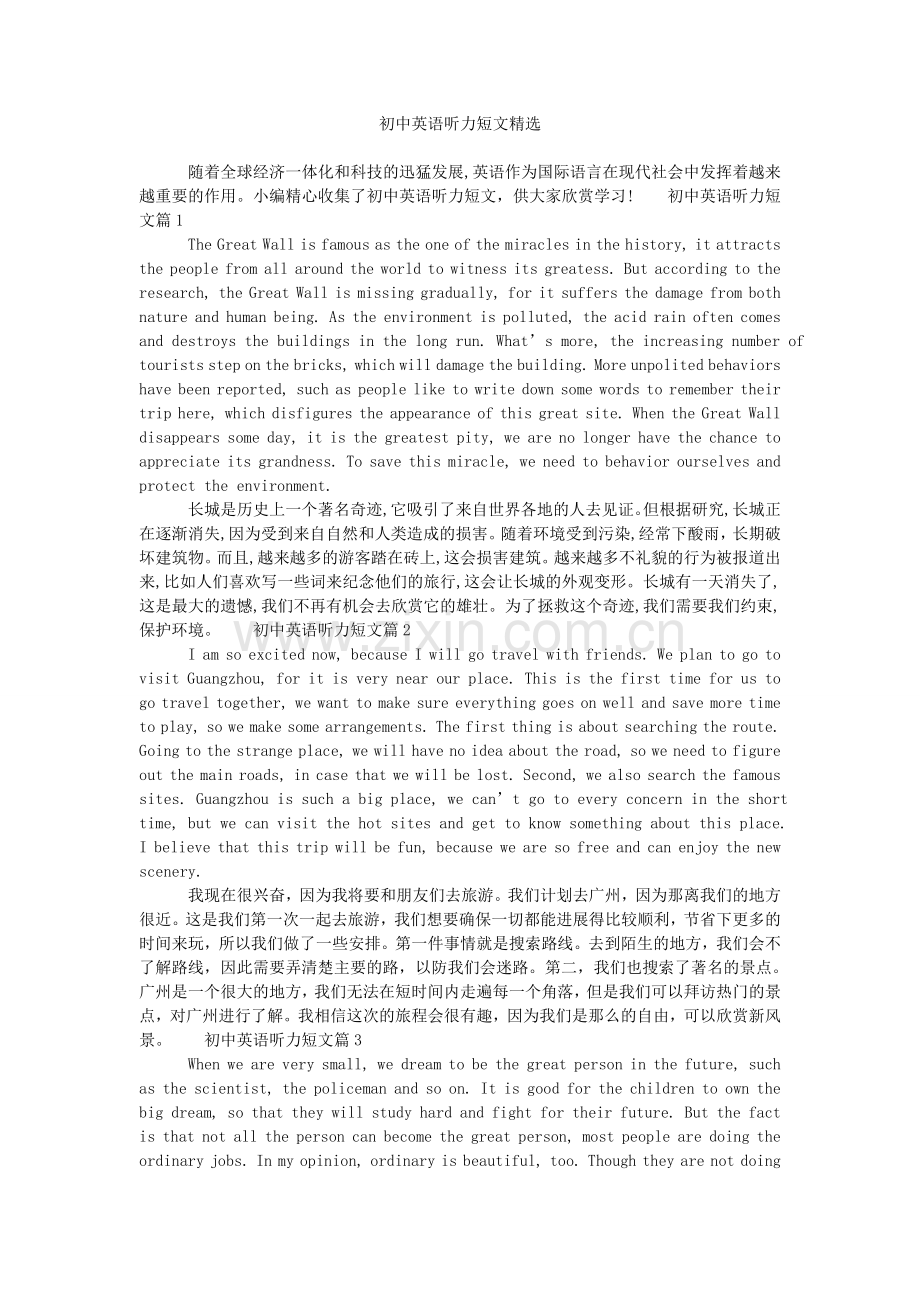 初中英语听力短文精选

随着全球经济一体化和科技的迅猛发展,英语作为国际语言在现代社会中发挥着越来越重要的作用。小编精心收集了初中英语听力短文,供大家欣赏学习! 初中英语听力短文篇1

The Great Wall is famous as the one of the miracles in the history, it attracts the people from all around the world to witness its greatess. But according to the research, the Great Wall is missing gradually, for it suffers the damage from both nature and human being. As the environment is polluted, the acid rain often comes and destroys the buildings in the long run. What's more, the increasing number of tourists step on the bricks, which will damage the building. More unpolited behaviors have been reported, such as people like to write down some words to remember their trip here, which disfigures the appearance of this great site. When the Great Wall disappears some day, it is the greatest pity, we are no longer have the chance to appreciate its grandness. To save this miracle, we need to behavior ourselves and protect the environment.

长城是历史上一个著名奇迹,它吸引了来自世界各地的人去见证。但根据研究,长城正在逐渐消失,因为受到来自自然和人类造成的损害。随着环境受到污染,经常下酸雨,长期破坏建筑物。而且,越来越多的游客踏在砖上,这会损害建筑。越来越多不礼貌的行为被报道出来,比如人们喜欢写一些词来纪念他们的旅行,这会让长城的外观变形。长城有一天消失了,这是最大的遗憾,我们不再有机会去欣赏它的雄壮。为了拯救这个奇迹,我们需要我们约束,保护环境。 初中英语听力短文篇2

I am so excited now, because I will go travel with friends. We plan to go to visit Guangzhou, for it is very near our place. This is the first time for us to go travel together, we want to make sure everything goes on well and save more time to play, so we make some arrangements. The first thing is about searching the route. Going to the strange place, we will have no idea about the road, so we need to figure out the main roads, in case that we will be lost. Second, we also search the famous sites. Guangzhou is such a big place, we can't go to every concern in the short time, but we can visit the hot sites and get to know something about this place. I believe that this trip will be fun, because we are so free and can enjoy the new scenery.

我现在很兴奋,因为我将要和朋友们去旅游。我们计划去广州,因为那离我们的地方很近。这是我们第一次一起去旅游,我们想要确保一切都能进展得比较顺利,节省下更多的时间来玩,所以我们做了一些安排。第一件事情就是搜索路线。去到陌生的地方,我们会不了解路线,因此需要弄清楚主要的路,以防我们会迷路。第二,我们也搜索了著名的景点。广州是一个很大的地方,我们无法在短时间内走遍每一个角落,但是我们可以拜访热门的景点,对广州进行了解。我相信这次的旅程会很有趣,因为我们是那么的自由,可以欣赏新风景。 初中英语听力短文篇3

When we are very small, we dream to be the great person in the future, such as the scientist, the policeman and so on. It is good for the children to own the big dream, so that they will study hard and fight for their future. But the fact is that not all the person can become the great person, most people are doing the ordinary jobs. In my opinion, ordinary is beautiful, too. Though they are not doing

www.zixin.com.cn